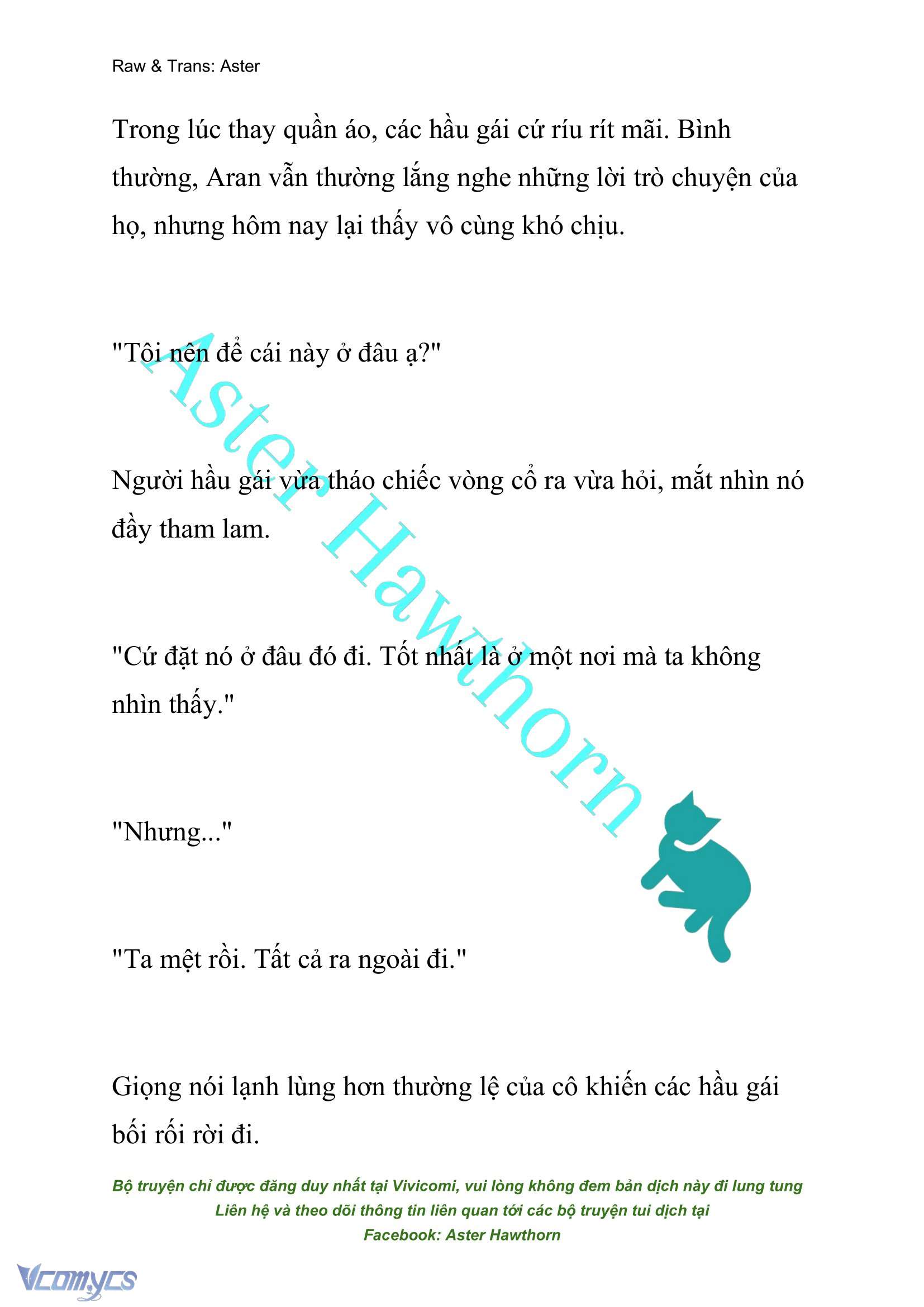 Raw & Trans: Aster

Trong lúc thay quần áo, các hầu gái cứ ríu rít mãi. Bình thường, Aran vẫn thường lắng nghe những lời trò chuyện của họ, nhưng hôm nay lại thấy vô cùng khó chịu.

"Tôi nên để cái này ở đâu ạ?"

Người hầu gái vừa tháo chiếc vòng cổ ra vừa hỏi, mắt nhìn nó đầy tham lam.

"Cứ đặt nó ở đâu đó đi. Tốt nhất là ở một nơi mà ta không nhìn thấy."

"Nhưng..."

"Ta mệt rồi. Tất cả ra ngoài đi."

Giọng nói lạnh lùng hơn thường lệ của cô khiến các hầu gái bối rối rời đi.

Aster Hawthorn

Bộ truyện chỉ được đăng duy nhất tại Vivicomi, vui lòng không đem bản dịch này đi lung tung
Liên hệ và theo dõi thông tin liên quan tới các bộ truyện tui dịch tại
Facebook: Aster Hawthorn

Vcomycs